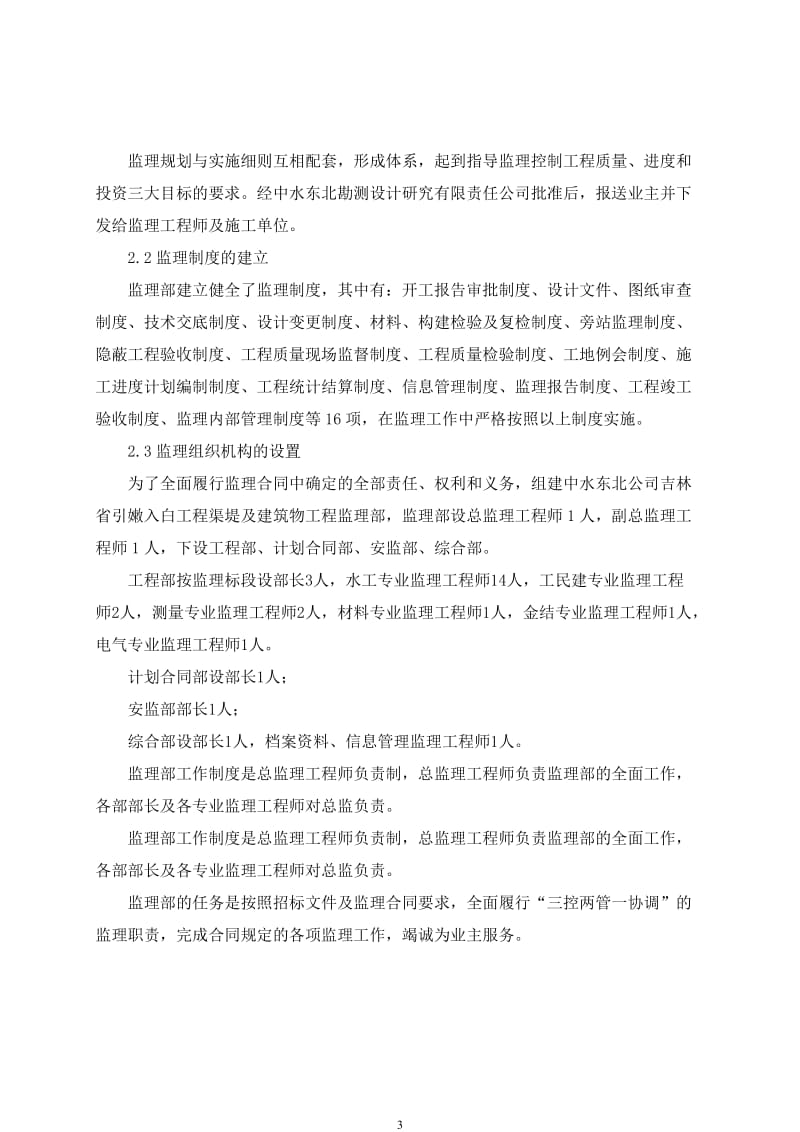 监理规划与实施细则互相配套，形成体系，起到指导监理控制工程质量、进度和投资三大目标的要求。经中水东北勘测设计研究有限责任公司批准后，报送业主并下发给监理工程师及施工单位。

2.2 监理制度的建立

监理部建立健全了监理制度，其中有：开工报告审批制度、设计文件、图纸审查制度、技术交底制度、设计变更制度、材料、构建检验及复检制度、旁站监理制度、隐蔽工程验收制度、工程质量现场监督制度、工程质量检验制度、工地例会制度、施工进度计划编制制度、工程统计结算制度、信息管理制度、监理报告制度、工程竣工验收制度、监理内部管理制度等 16 项，在监理工作中严格按照以上制度实施。

2.3 监理组织机构的设置

为了全面履行监理合同中确定的全部责任、权利和义务，组建中水东北公司吉林省引嫩入白工程渠堤及建筑物工程监理部，监理部设总监理工程师 1 人，副总监理工程师 1 人，下设工程部、计划合同部、安监部、综合部。

工程部按监理标段设部长3人，水工专业监理工程师14人，工民建专业监理工程师2人，测量专业监理工程师2人，材料专业监理工程师1人，金结专业监理工程师1人，电气专业监理工程师1人。

计划合同部设部长1人；

安监部部长1人；

综合部设部长1人，档案资料、信息管理监理工程师1人。

监理部工作制度是总监理工程师负责制，总监理工程师负责监理部的全面工作，各部部长及各专业监理工程师对总监负责。

监理部工作制度是总监理工程师负责制，总监理工程师负责监理部的全面工作，各部部长及各专业监理工程师对总监负责。

监理部的任务是按照招标文件及监理合同要求，全面履行“三控两管一协调”的监理职责，完成合同规定的各项监理工作，竭诚为业主服务。

3